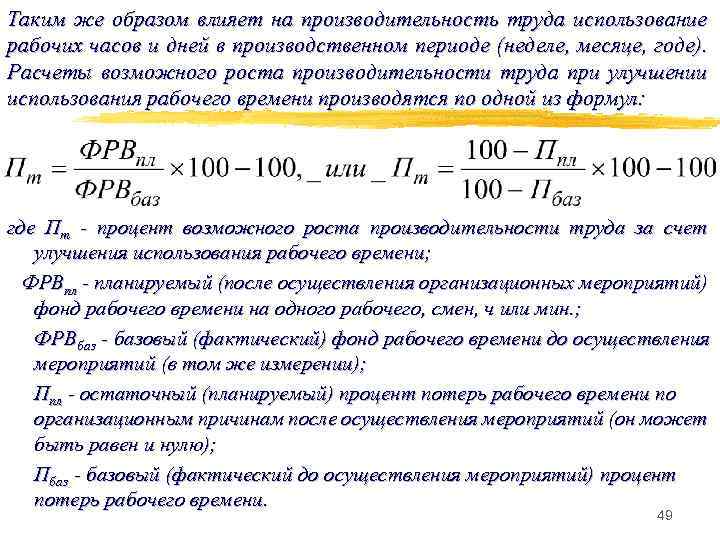 Таким же образом влияет на производительность труда использование рабочих часов и дней в производственном периоде (неделе, месяце, годе). Расчеты возможного роста производительности труда при улучшении использования рабочего времени производятся по одной из формул:

$П_т = \frac{ФРВ_{пл}}{ФРВ_{баз}} \times 100 - 100, \_ или \_ П_т = \frac{100 - П_{пл}}{100 - П_{баз}} \times 100 - 100$

где $П_т$ - процент возможного роста производительности труда за счет улучшения использования рабочего времени;

$ФРВ_{пл}$ - планируемый (после осуществления организационных мероприятий) фонд рабочего времени на одного рабочего, смен, ч или мин.;

$ФРВ_{баз}$ - базовый (фактический) фонд рабочего времени до осуществления мероприятий (в том же измерении);

$П_{пл}$ - остаточный (планируемый) процент потерь рабочего времени по организационным причинам после осуществления мероприятий (он может быть равен и нулю);

$П_{баз}$ - базовый (фактический до осуществления мероприятий) процент потерь рабочего времени.

49